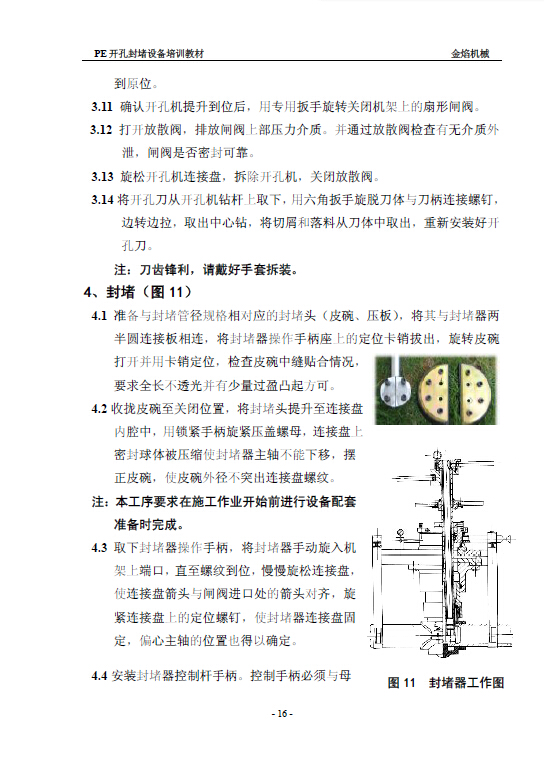 PE 开孔封堵设备培训教材　　金焰机械

到原位。

3.11 确认开孔机提升到位后，用专用扳手旋转关闭机架上的扇形闸阀。

3.12 打开放散阀，排放闸阀上部压力介质。并通过放散阀检查有无介质外泄，闸阀是否密封可靠。

3.13 旋松开孔机连接盘，拆除开孔机，关闭放散阀。

3.14 将开孔刀从开孔机钻杆上取下，用六角扳手旋脱刀体与刀柄连接螺钉，边转边拉，取出中心钻，将切屑和落料从刀体中取出，重新安装好开孔刀。

注：刀齿锋利，请戴好手套拆装。

4、封堵（图 11）

4.1 准备与封堵管径规格相对应的封堵头（皮碗、压板），将其与封堵器两半圆连接板相连，将封堵器操作手柄座上的定位卡销拔出，旋转皮碗打开并用卡销定位，检查皮碗中缝贴合情况，要求全长不透光并有少量过盈凸起方可。

4.2 收拢皮碗至关闭位置，将封堵头提升至连接盘内腔中，用锁紧手柄旋紧压盖螺母，连接盘上密封球体被压缩使封堵器主轴不能下移，摆正皮碗，使皮碗外径不突出连接盘螺纹。

注：本工序要求在施工作业开始前进行设备配套准备时完成。

4.3 取下封堵器操作手柄，将封堵器手动旋入机架上端口，直至螺纹到位，慢慢旋松连接盘，使连接盘箭头与闸阀进口处的箭头对齐，旋紧连接盘上的定位螺钉，使封堵器连接盘固定，偏心主轴的位置也得以确定。

4.4 安装封堵器控制杆手柄。控制手柄必须与母

图 11　封堵器工作图

- 16 -